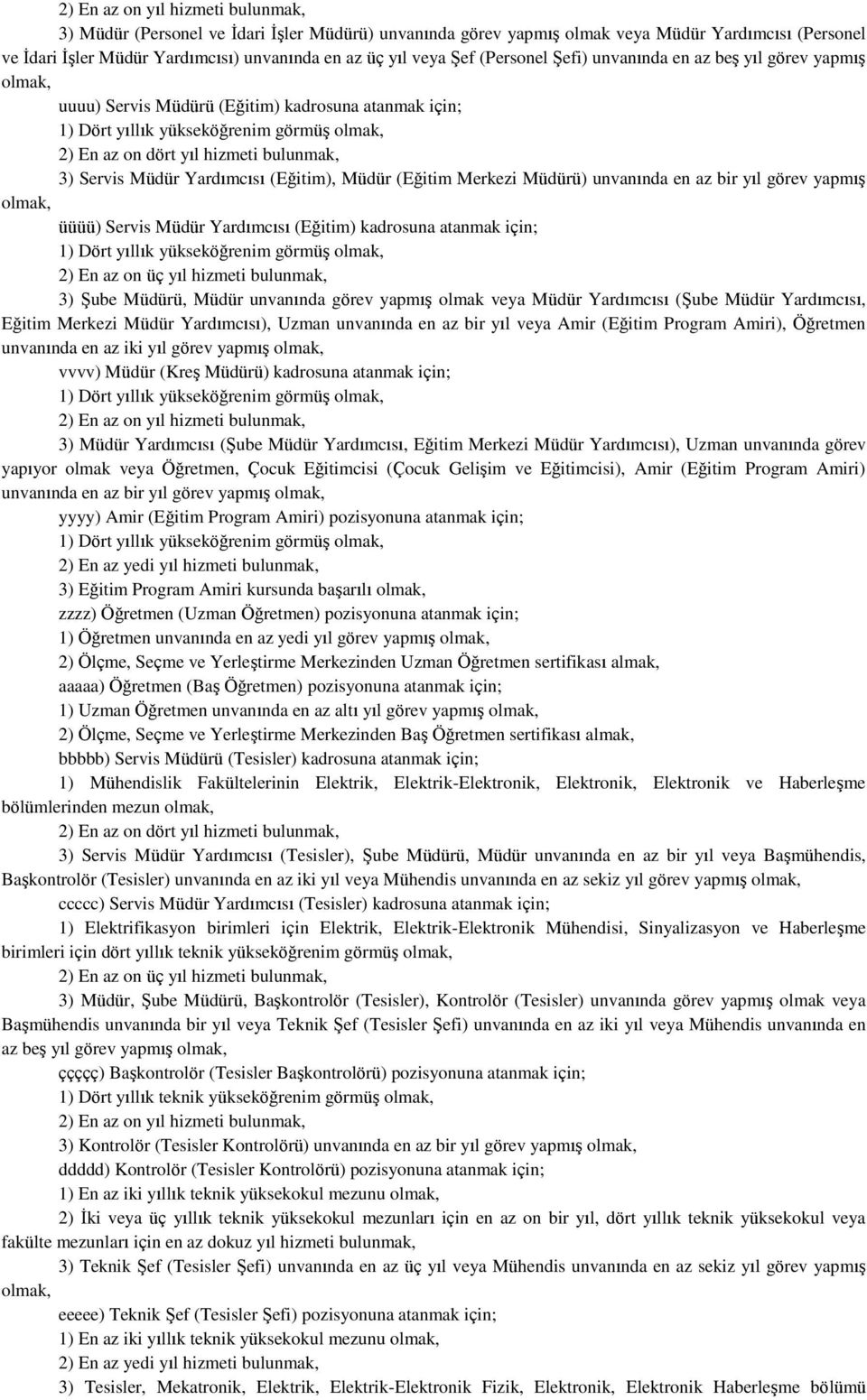 2) En az on yıl hizmeti bulunmak,

3) Müdür (Personel ve İdari İşler Müdürü) unvanında görev yapmış olmak veya Müdür Yardımcısı (Personel ve İdari İşler Müdür Yardımcısı) unvanında en az üç yıl veya Şef (Personel Şefi) unvanında en az beş yıl görev yapmış olmak,

uuuu) Servis Müdürü (Eğitim) kadrosuna atanmak için;

1) Dört yıllık yükseköğrenim görmüş olmak,

2) En az on dört yıl hizmeti bulunmak,

3) Servis Müdür Yardımcısı (Eğitim), Müdür (Eğitim Merkezi Müdürü) unvanında en az bir yıl görev yapmış olmak,

üüüü) Servis Müdür Yardımcısı (Eğitim) kadrosuna atanmak için;

1) Dört yıllık yükseköğrenim görmüş olmak,

2) En az on üç yıl hizmeti bulunmak,

3) Şube Müdürü, Müdür unvanında görev yapmış olmak veya Müdür Yardımcısı (Şube Müdür Yardımcısı, Eğitim Merkezi Müdür Yardımcısı), Uzman unvanında en az bir yıl veya Amir (Eğitim Program Amiri), Öğretmen unvanında en az iki yıl görev yapmış olmak,

vvvv) Müdür (Kreş Müdürü) kadrosuna atanmak için;

1) Dört yıllık yükseköğrenim görmüş olmak,

2) En az on yıl hizmeti bulunmak,

3) Müdür Yardımcısı (Şube Müdür Yardımcısı, Eğitim Merkezi Müdür Yardımcısı), Uzman unvanında görev yapıyor olmak veya Öğretmen, Çocuk Eğitimcisi (Çocuk Gelişim ve Eğitimcisi), Amir (Eğitim Program Amiri) unvanında en az bir yıl görev yapmış olmak,

yyyy) Amir (Eğitim Program Amiri) pozisyonuna atanmak için;

1) Dört yıllık yükseköğrenim görmüş olmak,

2) En az yedi yıl hizmeti bulunmak,

3) Eğitim Program Amiri kursunda başarılı olmak,

zzzz) Öğretmen (Uzman Öğretmen) pozisyonuna atanmak için;

1) Öğretmen unvanında en az yedi yıl görev yapmış olmak,

2) Ölçme, Seçme ve Yerleştirme Merkezinden Uzman Öğretmen sertifikası almak,

aaaaa) Öğretmen (Baş Öğretmen) pozisyonuna atanmak için;

1) Uzman Öğretmen unvanında en az altı yıl görev yapmış olmak,

2) Ölçme, Seçme ve Yerleştirme Merkezinden Baş Öğretmen sertifikası almak,

bbbbb) Servis Müdürü (Tesisler) kadrosuna atanmak için;

1) Mühendislik Fakültelerinin Elektrik, Elektrik-Elektronik, Elektronik, Elektronik ve Haberleşme bölümlerinden mezun olmak,

2) En az on dört yıl hizmeti bulunmak,

3) Servis Müdür Yardımcısı (Tesisler), Şube Müdürü, Müdür unvanında en az bir yıl veya Başmühendis, Başkontrolör (Tesisler) unvanında en az iki yıl veya Mühendis unvanında en az sekiz yıl görev yapmış olmak,

ccccc) Servis Müdür Yardımcısı (Tesisler) kadrosuna atanmak için;

1) Elektrifikasyon birimleri için Elektrik, Elektrik-Elektronik Mühendisi, Sinyalizasyon ve Haberleşme birimleri için dört yıllık teknik yükseköğrenim görmüş olmak,

2) En az on üç yıl hizmeti bulunmak,

3) Müdür, Şube Müdürü, Başkontrolör (Tesisler), Kontrolör (Tesisler) unvanında görev yapmış olmak veya Başmühendis unvanında bir yıl veya Teknik Şef (Tesisler Şefi) unvanında en az iki yıl veya Mühendis unvanında en az beş yıl görev yapmış olmak,

ççççç) Başkontrolör (Tesisler Başkontrolörü) pozisyonuna atanmak için;

1) Dört yıllık teknik yükseköğrenim görmüş olmak,

2) En az on yıl hizmeti bulunmak,

3) Kontrolör (Tesisler Kontrolörü) unvanında en az bir yıl görev yapmış olmak,

ddddd) Kontrolör (Tesisler Kontrolörü) pozisyonuna atanmak için;

1) En az iki yıllık teknik yüksekokul mezunu olmak,

2) İki veya üç yıllık teknik yüksekokul mezunları için en az on bir yıl, dört yıllık teknik yüksekokul veya fakülte mezunları için en az dokuz yıl hizmeti bulunmak,

3) Teknik Şef (Tesisler Şefi) unvanında en az üç yıl veya Mühendis unvanında en az sekiz yıl görev yapmış olmak,

eeeee) Teknik Şef (Tesisler Şefi) pozisyonuna atanmak için;

1) En az iki yıllık teknik yüksekokul mezunu olmak,

2) En az yedi yıl hizmeti bulunmak,

3) Tesisler, Mekatronik, Elektrik, Elektrik-Elektronik Fizik, Elektronik, Elektronik Haberleşme bölümü